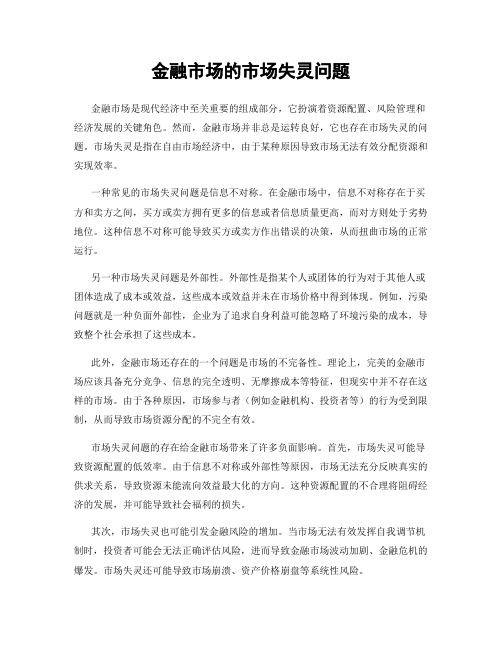 金融市场的市场失灵问题

金融市场是现代经济中至关重要的组成部分，它扮演着资源配置、风险管理和经济发展的关键角色。然而，金融市场并非总是运转良好，它也存在市场失灵的问题。市场失灵是指在自由市场经济中，由于某种原因导致市场无法有效分配资源和实现效率。

一种常见的市场失灵问题是信息不对称。在金融市场中，信息不对称存在于买方和卖方之间，买方或卖方拥有更多的信息或者信息质量更高，而对方则处于劣势地位。这种信息不对称可能导致买方或卖方作出错误的决策，从而扭曲市场的正常运行。

另一种市场失灵问题是外部性。外部性是指某个人或团体的行为对于其他人或团体造成了成本或效益，这些成本或效益并未在市场价格中得到体现。例如，污染问题就是一种负面外部性，企业为了追求自身利益可能忽略了环境污染的成本，导致整个社会承担了这些成本。

此外，金融市场还存在的一个问题是市场的不完备性。理论上，完美的金融市场应该具备充分竞争、信息的完全透明、无摩擦成本等特征，但现实中并不存在这样的市场。由于各种原因，市场参与者（例如金融机构、投资者等）的行为受到限制，从而导致市场资源分配的不完全有效。

市场失灵问题的存在给金融市场带来了许多负面影响。首先，市场失灵可能导致资源配置的低效率。由于信息不对称或外部性等原因，市场无法充分反映真实的供求关系，导致资源未能流向效益最大化的方向。这种资源配置的不合理将阻碍经济的发展，并可能导致社会福利的损失。

其次，市场失灵也可能引发金融风险的增加。当市场无法有效发挥自我调节机制时，投资者可能会无法正确评估风险，进而导致金融市场波动加剧、金融危机的爆发。市场失灵还可能导致市场崩溃、资产价格崩盘等系统性风险。